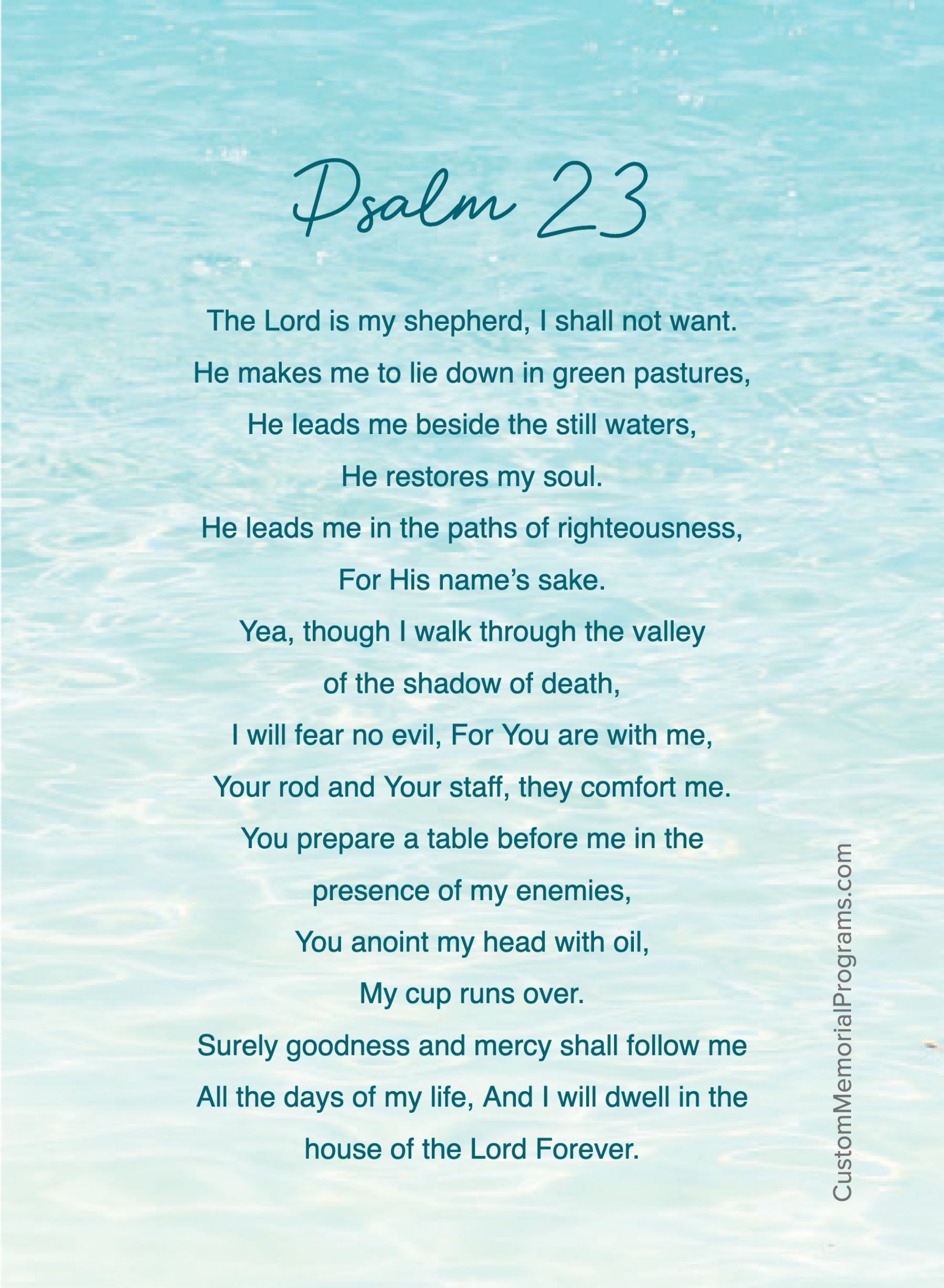 Psalm 23

The Lord is my shepherd, I shall not want.
He makes me to lie down in green pastures,
He leads me beside the still waters,
He restores my soul.
He leads me in the paths of righteousness,
For His name's sake.
Yea, though I walk through the valley
of the shadow of death,
I will fear no evil, For You are with me,
Your rod and Your staff, they comfort me.
You prepare a table before me in the
presence of my enemies,
You anoint my head with oil,
My cup runs over.
Surely goodness and mercy shall follow me
All the days of my life, And I will dwell in the
house of the Lord Forever.

CustomMemorialPrograms.com